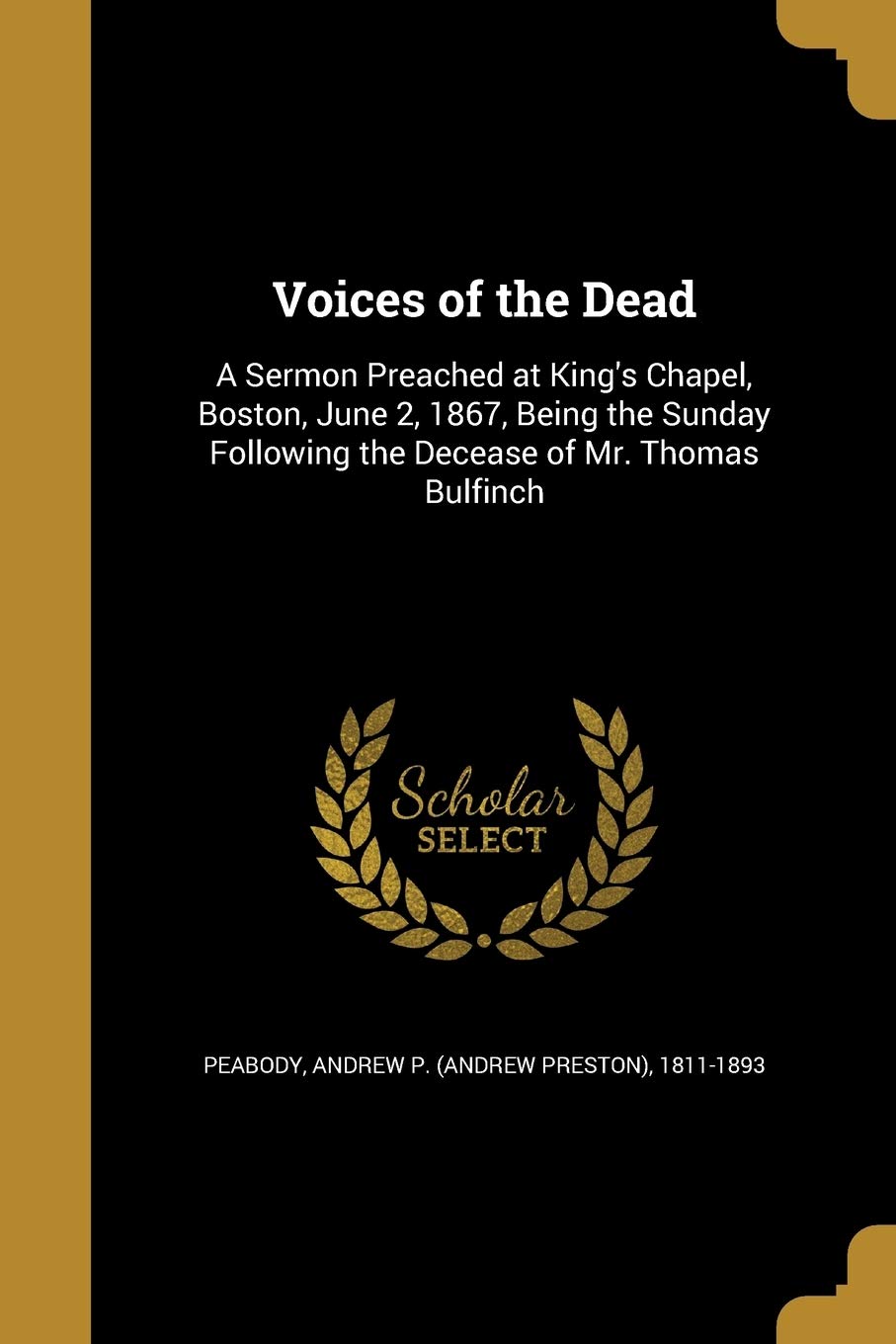 Voices of the Dead

A Sermon Preached at King's Chapel, Boston, June 2, 1867, Being the Sunday Following the Decease of Mr. Thomas Bulfinch

Scholar SELECT

PEABODY, ANDREW P. (ANDREW PRESTON), 1811-1893